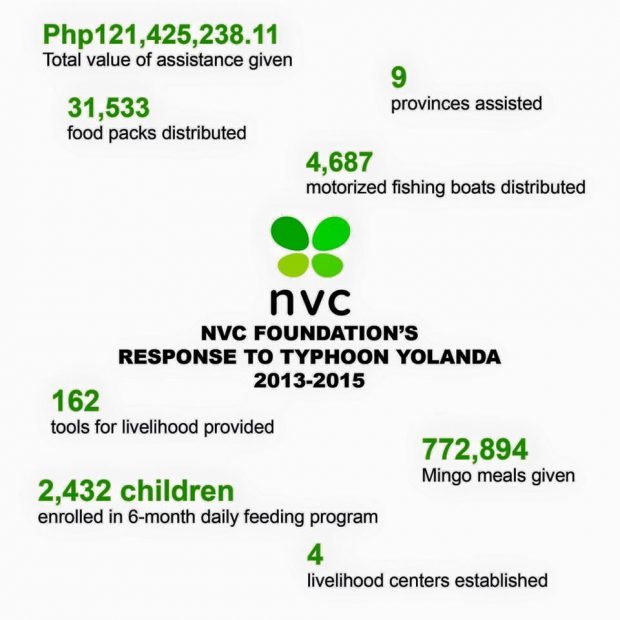 Php121,425,238.11
Total value of assistance given

9
provinces assisted

31,533
food packs distributed

4,687
motorized fishing boats distributed

nvc

NVC FOUNDATION'S
RESPONSE TO TYPHOON YOLANDA
2013-2015

162
tools for livelihood provided

772,894
Mingo meals given

2,432 children
enrolled in 6-month daily feeding program

4
livelihood centers established